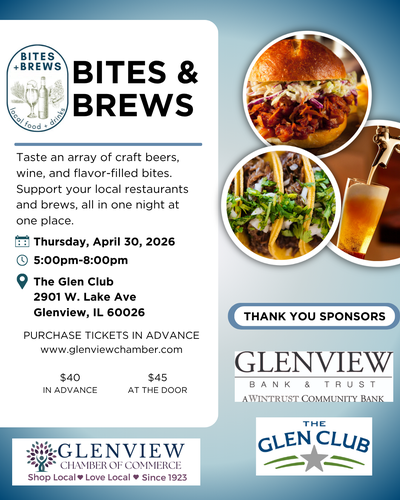 BITES +BREWS
local food + drinks

BITES & BREWS

Taste an array of craft beers, wine, and flavor-filled bites. Support your local restaurants and brews, all in one night at one place.

Thursday, April 30, 2026

5:00pm-8:00pm

The Glen Club
2901 W. Lake Ave
Glenview, IL 60026

PURCHASE TICKETS IN ADVANCE
www.glenviewchamber.com

$40
IN ADVANCE

$45
AT THE DOOR

GLENVIEW
CHAMBER OF COMMERCE
Shop Local ♥ Love Local ♥ Since 1923

THANK YOU SPONSORS

GLENVIEW
BANK & TRUST
A WINTRUST COMMUNITY BANK

THE
GLEN CLUB